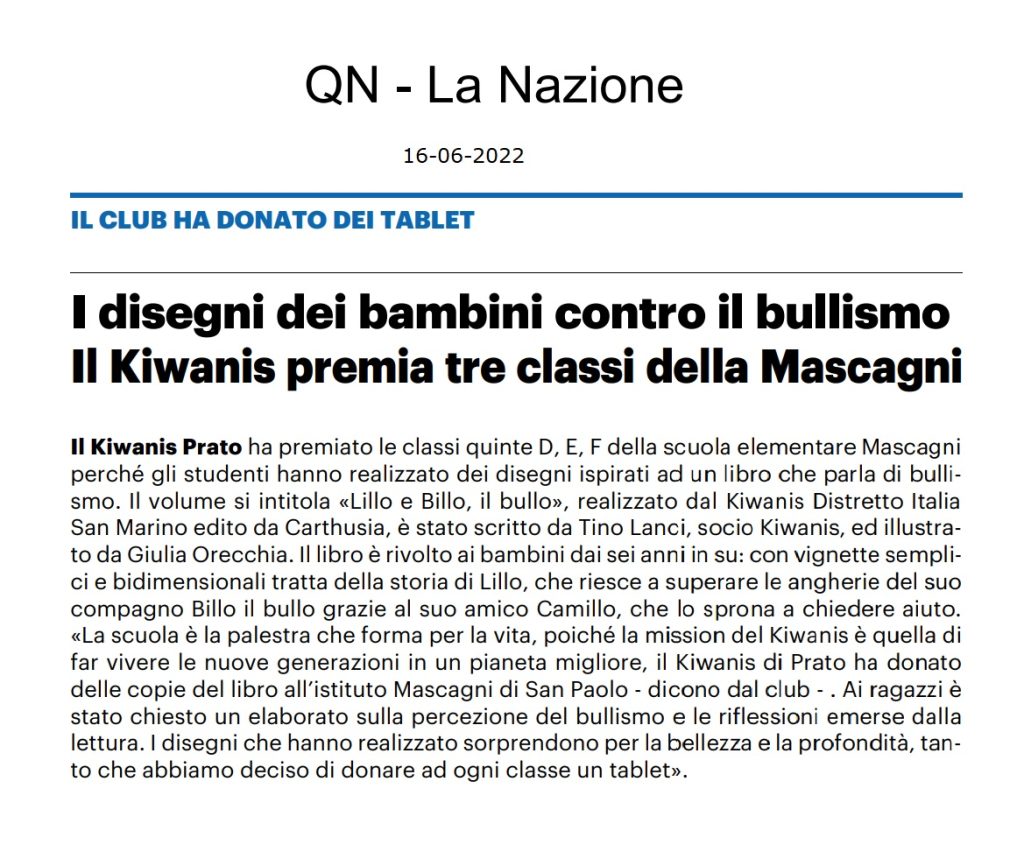 QN - La Nazione

16-06-2022

IL CLUB HA DONATO DEI TABLET

I disegni dei bambini contro il bullismo
Il Kiwanis premia tre classi della Mascagni

Il Kiwanis Prato ha premiato le classi quinte D, E, F della scuola elementare Mascagni perché gli studenti hanno realizzato dei disegni ispirati ad un libro che parla di bullismo. Il volume si intitola «Lillo e Billo, il bullo», realizzato dal Kiwanis Distretto Italia San Marino edito da Carthusia, è stato scritto da Tino Lanci, socio Kiwanis, ed illustrato da Giulia Orecchia. Il libro è rivolto ai bambini dai sei anni in su: con vignette semplici e bidimensionali tratta della storia di Lillo, che riesce a superare le angherie del suo compagno Billo il bullo grazie al suo amico Camillo, che lo sprona a chiedere aiuto. «La scuola è la palestra che forma per la vita, poiché la mission del Kiwanis è quella di far vivere le nuove generazioni in un pianeta migliore, il Kiwanis di Prato ha donato delle copie del libro all'istituto Mascagni di San Paolo - dicono dal club - . Ai ragazzi è stato chiesto un elaborato sulla percezione del bullismo e le riflessioni emerse dalla lettura. I disegni che hanno realizzato sorprendono per la bellezza e la profondità, tanto che abbiamo deciso di donare ad ogni classe un tablet».